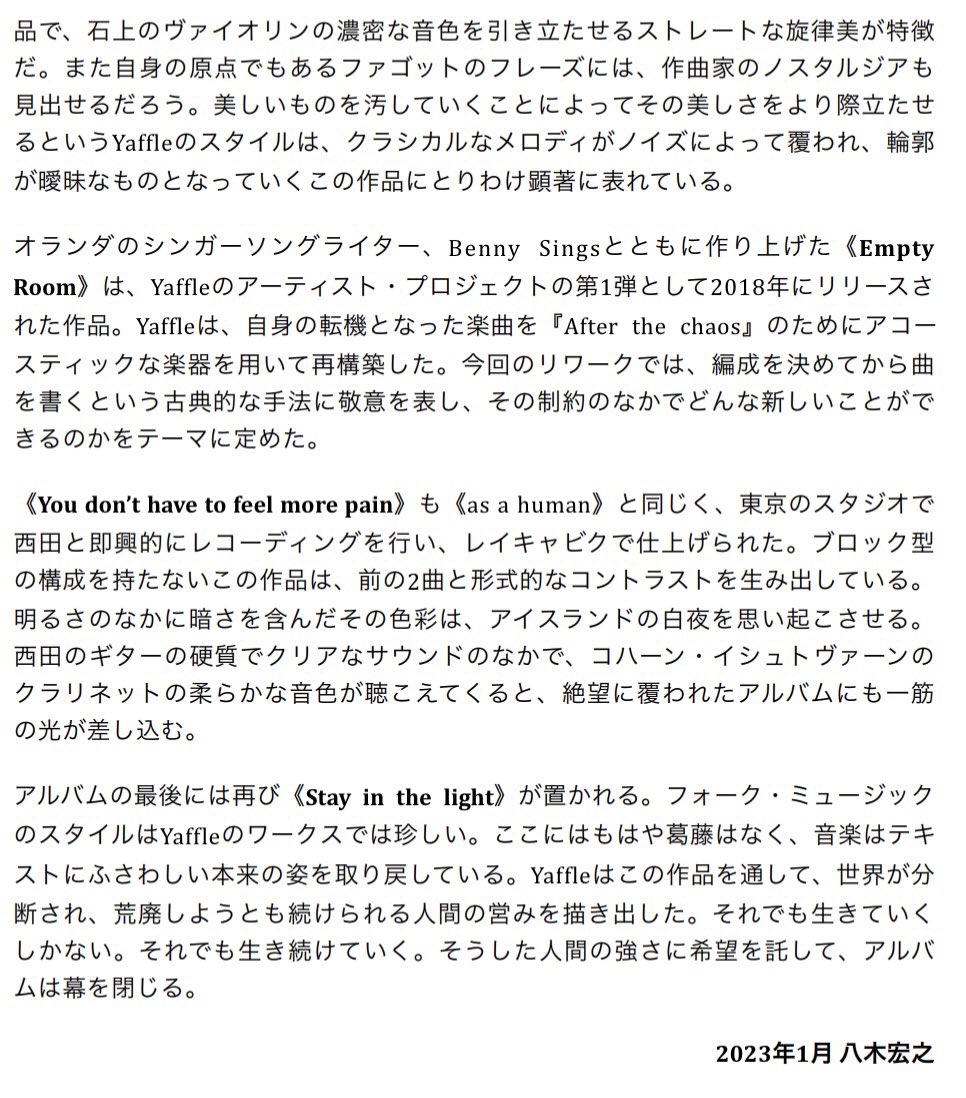 品で、石上のヴァイオリンの濃密な音色を引き立たせるストレートな旋律美が特徴だ。また自身の原点でもあるファゴットのフレーズには、作曲家のノスタルジアも見出せるだろう。美しいものを汚していくことによってその美しさをより際立たせるというYaffleのスタイルは、クラシカルなメロディがノイズによって覆われ、輪郭が曖昧なものとなっていくこの作品にとりわけ顕著に表れている。

オランダのシンガーソングライター、Benny Singsとともに作り上げた《Empty Room》は、Yaffleのアーティスト・プロジェクトの第1弾として2018年にリリースされた作品。Yaffleは、自身の転機となった楽曲を『After the chaos』のためにアコースティックな楽器を用いて再構築した。今回のリワークでは、編成を決めてから曲を書くという古典的な手法に敬意を表し、その制約のなかでどんな新しいことができるのかをテーマに定めた。

《You don't have to feel more pain》も《as a human》と同じく、東京のスタジオで西田と即興的にレコーディングを行い、レイキャビクで仕上げられた。ブロック型の構成を持たないこの作品は、前の2曲と形式的なコントラストを生み出している。明るさのなかに暗さを含んだその色彩は、アイスランドの白夜を思い起こさせる。西田のギターの硬質でクリアなサウンドのなかで、コハーン・イシュトヴァーンのクラリネットの柔らかな音色が聴こえてくると、絶望に覆われたアルバムにも一筋の光が差し込む。

アルバムの最後には再び《Stay in the light》が置かれる。フォーク・ミュージックのスタイルはYaffleのワークスでは珍しい。ここにはもはや葛藤はなく、音楽はテキストにふさわしい本来の姿を取り戻している。Yaffleはこの作品を通して、世界が分断され、荒廃しようとも続けられる人間の営みを描き出した。それでも生きていくしかない。それでも生き続けていく。そうした人間の強さに希望を託して、アルバムは幕を閉じる。

2023年1月 八木宏之